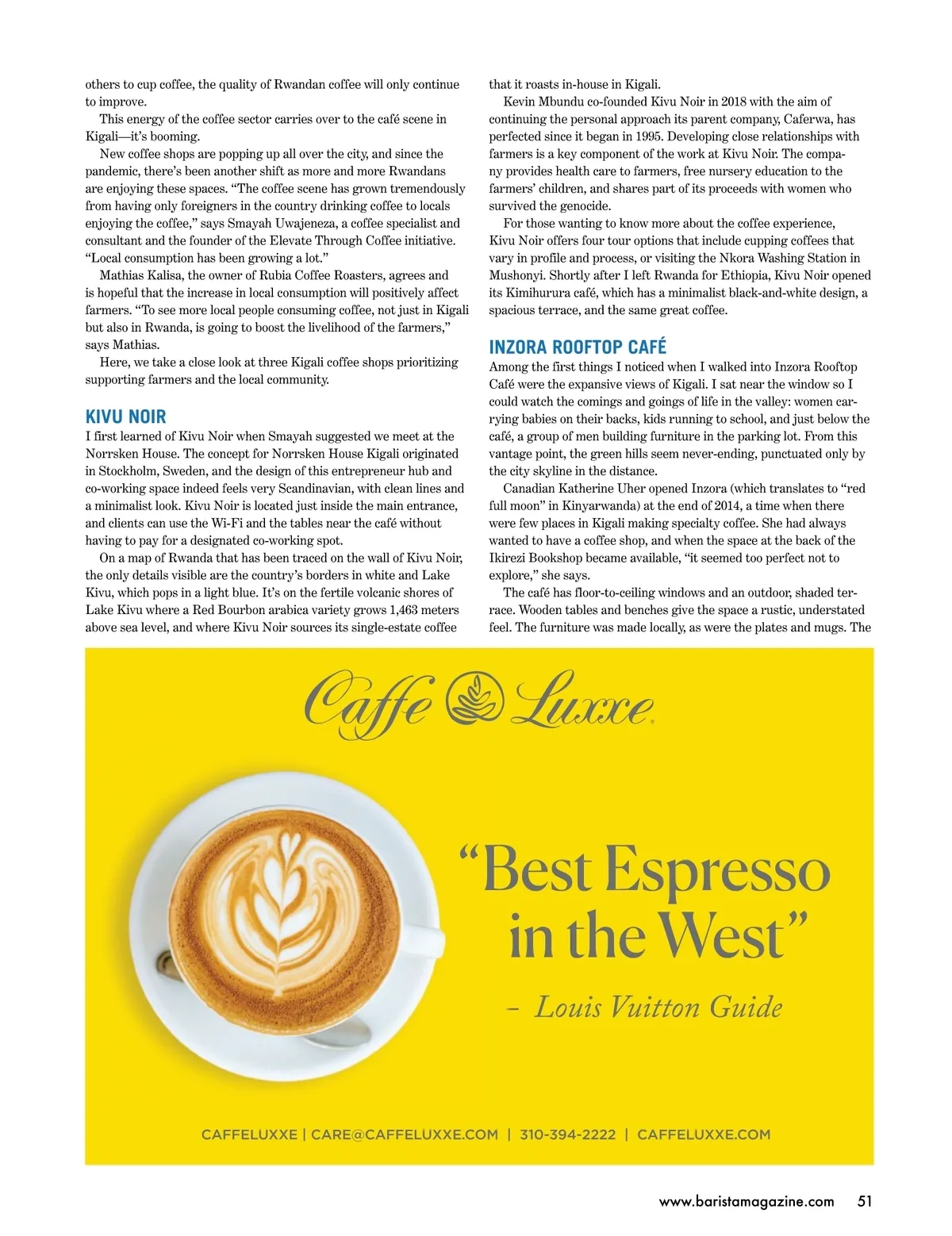 others to cup coffee, the quality of Rwandan coffee will only continue to improve.

This energy of the coffee sector carries over to the café scene in Kigali—it's booming.

New coffee shops are popping up all over the city, and since the pandemic, there's been another shift as more and more Rwandans are enjoying these spaces. "The coffee scene has grown tremendously from having only foreigners in the country drinking coffee to locals enjoying the coffee," says Smayah Uwajeneza, a coffee specialist and consultant and the founder of the Elevate Through Coffee initiative. "Local consumption has been growing a lot."

Mathias Kalisa, the owner of Rubia Coffee Roasters, agrees and is hopeful that the increase in local consumption will positively affect farmers. "To see more local people consuming coffee, not just in Kigali but also in Rwanda, is going to boost the livelihood of the farmers," says Mathias.

Here, we take a close look at three Kigali coffee shops prioritizing supporting farmers and the local community.

KIVU NOIR

I first learned of Kivu Noir when Smayah suggested we meet at the Norrsken House. The concept for Norrsken House Kigali originated in Stockholm, Sweden, and the design of this entrepreneur hub and co-working space indeed feels very Scandinavian, with clean lines and a minimalist look. Kivu Noir is located just inside the main entrance, and clients can use the Wi-Fi and the tables near the café without having to pay for a designated co-working spot.

On a map of Rwanda that has been traced on the wall of Kivu Noir, the only details visible are the country's borders in white and Lake Kivu, which pops in a light blue. It's on the fertile volcanic shores of Lake Kivu where a Red Bourbon arabica variety grows 1,463 meters above sea level, and where Kivu Noir sources its single-estate coffee that it roasts in-house in Kigali.

Kevin Mbundu co-founded Kivu Noir in 2018 with the aim of continuing the personal approach its parent company, Caferwa, has perfected since it began in 1995. Developing close relationships with farmers is a key component of the work at Kivu Noir. The company provides health care to farmers, free nursery education to the farmers' children, and shares part of its proceeds with women who survived the genocide.

For those wanting to know more about the coffee experience, Kivu Noir offers four tour options that include cupping coffees that vary in profile and process, or visiting the Nkora Washing Station in Mushonyi. Shortly after I left Rwanda for Ethiopia, Kivu Noir opened its Kimihurura café, which has a minimalist black-and-white design, a spacious terrace, and the same great coffee.

INZORA ROOFTOP CAFÉ

Among the first things I noticed when I walked into Inzora Rooftop Café were the expansive views of Kigali. I sat near the window so I could watch the comings and goings of life in the valley: women carrying babies on their backs, kids running to school, and just below the café, a group of men building furniture in the parking lot. From this vantage point, the green hills seem never-ending, punctuated only by the city skyline in the distance.

Canadian Katherine Uher opened Inzora (which translates to "red full moon" in Kinyarwanda) at the end of 2014, a time when there were few places in Kigali making specialty coffee. She had always wanted to have a coffee shop, and when the space at the back of the Ikirezi Bookshop became available, "it seemed too perfect not to explore," she says.

The café has floor-to-ceiling windows and an outdoor, shaded terrace. Wooden tables and benches give the space a rustic, understated feel. The furniture was made locally, as were the plates and mugs. The

Caffe Luxxe

"Best Espresso in the West"

– Louis Vuitton Guide

CAFFELUXXE | CARE@CAFFELUXXE.COM | 310-394-2222 | CAFFELUXXE.COM

www.baristamagazine.com 51